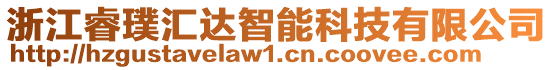 浙江睿璞汇达智能科技有限公司
http://hzgustavelaw1.cn.coovee.com